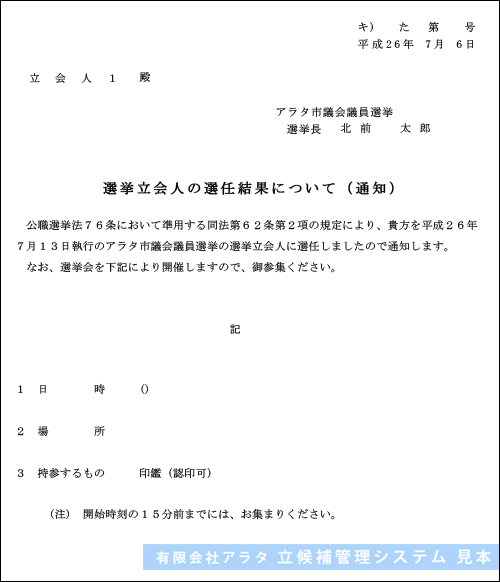 キ)　た　第　号
平成26年　7月　6日

立　会　人　1　殿

アラタ市議会議員選挙
選挙長　北 前　太 郎

選挙立会人の選任結果について（通知）

公職選挙法７６条において準用する同法第６２条第２項の規定により、貴方を平成２６年７月１３日執行のアラタ市議会議員選挙の選挙立会人に選任しましたので通知します。
なお、選挙会を下記により開催しますので、御参集ください。

記

1　日　時　()

2　場　所

3　持参するもの　印鑑（認印可）

（注）　開始時刻の１５分前までには、お集まりください。

有限会社アラタ 立候補管理システム 見本